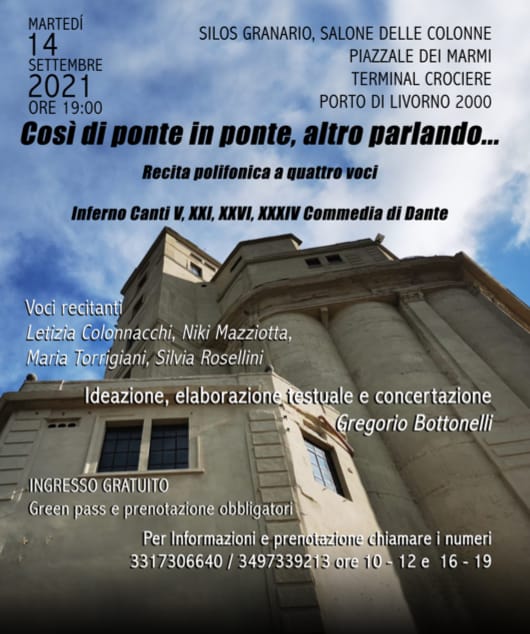 MARTEDÍ
14
SETTEMBRE
2021
ORE 19:00

SILOS GRANARIO, SALONE DELLE COLONNE
PIAZZALE DEI MARMI
TERMINAL CROCIERE
PORTO DI LIVORNO 2000

Così di ponte in ponte, altro parlando...

Recita polifonica a quattro voci

Inferno Canti V, XXI, XXVI, XXXIV Commedia di Dante

Voci recitanti
Letizia Colonnacchi, Niki Mazziotta,
Maria Torrigiani, Silvia Rosellini

Ideazione, elaborazione testuale e concertazione
Gregorio Bottonelli

INGRESSO GRATUITO
Green pass e prenotazione obbligatori

Per Informazioni e prenotazione chiamare i numeri
3317306640 / 3497339213 ore 10 - 12 e 16 - 19